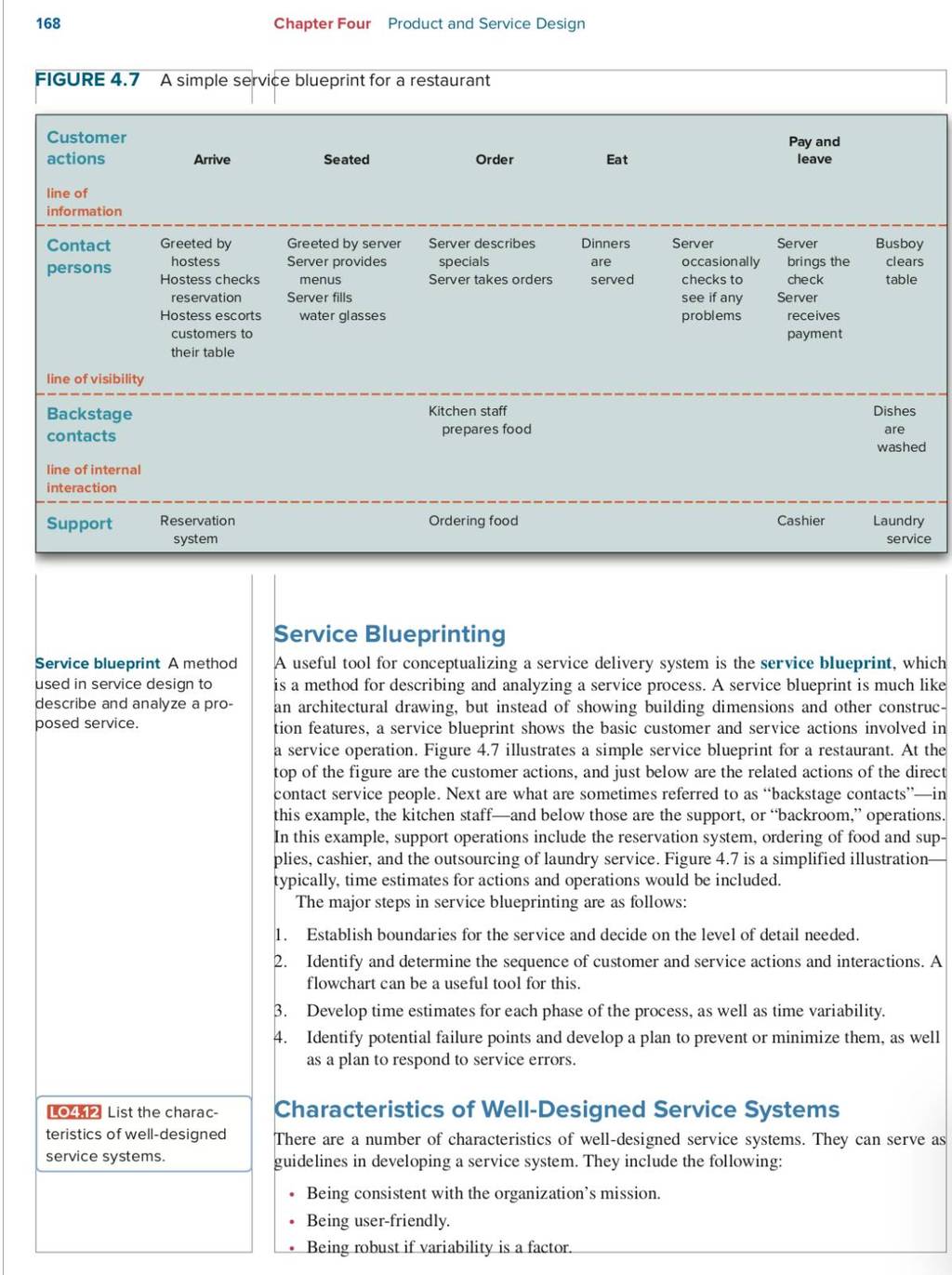 168 Chapter Four Product and Service Design

FIGURE 4.7 A simple service blueprint for a restaurant

| Customer actions | Arrive | Seated | Order | Eat | | Pay and leave | |
|---|---|---|---|---|---|---|---|
| line of information | | | | | | | |
| Contact persons | Greeted by hostess Hostess checks reservation Hostess escorts customers to their table | Greeted by server Server provides menus Server fills water glasses | Server describes specials Server takes orders | Dinners are served | Server occasionally checks to see if any problems | Server brings the check Server receives payment | Busboy clears table |
| line of visibility | | | | | | | |
| Backstage contacts | | | Kitchen staff prepares food | | | | Dishes are washed |
| line of internal interaction | | | | | | | |
| Support | Reservation system | | Ordering food | | | Cashier | Laundry service |

Service blueprint A method used in service design to describe and analyze a proposed service.

Service Blueprinting

A useful tool for conceptualizing a service delivery system is the service blueprint, which is a method for describing and analyzing a service process. A service blueprint is much like an architectural drawing, but instead of showing building dimensions and other construction features, a service blueprint shows the basic customer and service actions involved in a service operation. Figure 4.7 illustrates a simple service blueprint for a restaurant. At the top of the figure are the customer actions, and just below are the related actions of the direct contact service people. Next are what are sometimes referred to as “backstage contacts”—in this example, the kitchen staff—and below those are the support, or “backroom,” operations. In this example, support operations include the reservation system, ordering of food and supplies, cashier, and the outsourcing of laundry service. Figure 4.7 is a simplified illustration—typically, time estimates for actions and operations would be included.

The major steps in service blueprinting are as follows:

1. Establish boundaries for the service and decide on the level of detail needed.
2. Identify and determine the sequence of customer and service actions and interactions. A flowchart can be a useful tool for this.
3. Develop time estimates for each phase of the process, as well as time variability.
4. Identify potential failure points and develop a plan to prevent or minimize them, as well as a plan to respond to service errors.

LO4.12 List the characteristics of well-designed service systems.

Characteristics of Well-Designed Service Systems

There are a number of characteristics of well-designed service systems. They can serve as guidelines in developing a service system. They include the following:

• Being consistent with the organization’s mission.
• Being user-friendly.
• Being robust if variability is a factor.